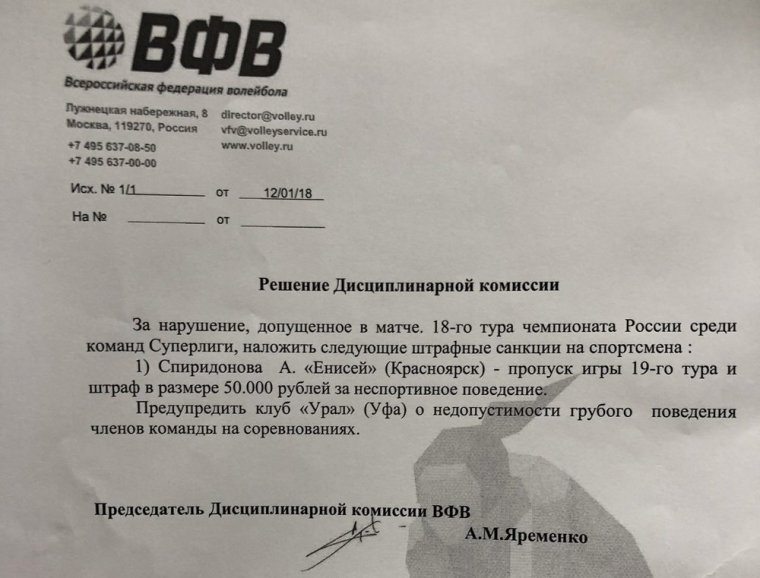 ВФВ
Всероссийская федерация волейбола

Лужнецкая набережная, 8
Москва, 119270, Россия
+7 495 637-08-50
+7 495 637-00-00

director@volley.ru
vfv@volleyservice.ru
www.volley.ru

Исх. № 1/1 от 12/01/18
На № от

Решение Дисциплинарной комиссии

За нарушение, допущенное в матче. 18-го тура чемпионата России среди команд Суперлиги, наложить следующие штрафные санкции на спортсмена :

1) Спиридонова А. «Енисей» (Красноярск) - пропуск игры 19-го тура и штраф в размере 50.000 рублей за неспортивное поведение.

Предупредить клуб «Урал» (Уфа) о недопустимости грубого поведения членов команды на соревнованиях.

Председатель Дисциплинарной комиссии ВФВ
А.М.Яременко